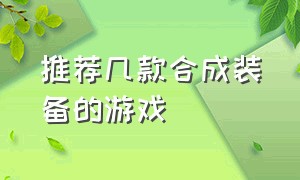 推荐几款合成装备的游戏